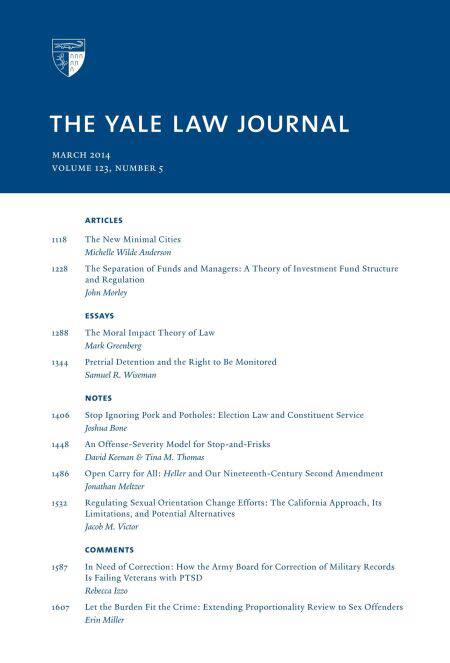 THE YALE LAW JOURNAL

MARCH 2014
VOLUME 123, NUMBER 5

ARTICLES

1118 The New Minimal Cities
Michelle Wilde Anderson

1228 The Separation of Funds and Managers: A Theory of Investment Fund Structure and Regulation
John Morley

ESSAYS

1288 The Moral Impact Theory of Law
Mark Greenberg

1344 Pretrial Detention and the Right to Be Monitored
Samuel R. Wiseman

NOTES

1406 Stop Ignoring Pork and Potholes: Election Law and Constituent Service
Joshua Bone

1448 An Offense-Severity Model for Stop-and-Frisks
David Keenan & Tina M. Thomas

1486 Open Carry for All: Heller and Our Nineteenth-Century Second Amendment
Jonathan Meltzer

1532 Regulating Sexual Orientation Change Efforts: The California Approach, Its Limitations, and Potential Alternatives
Jacob M. Victor

COMMENTS

1587 In Need of Correction: How the Army Board for Correction of Military Records Is Failing Veterans with PTSD
Rebecca Izzo

1607 Let the Burden Fit the Crime: Extending Proportionality Review to Sex Offenders
Erin Miller